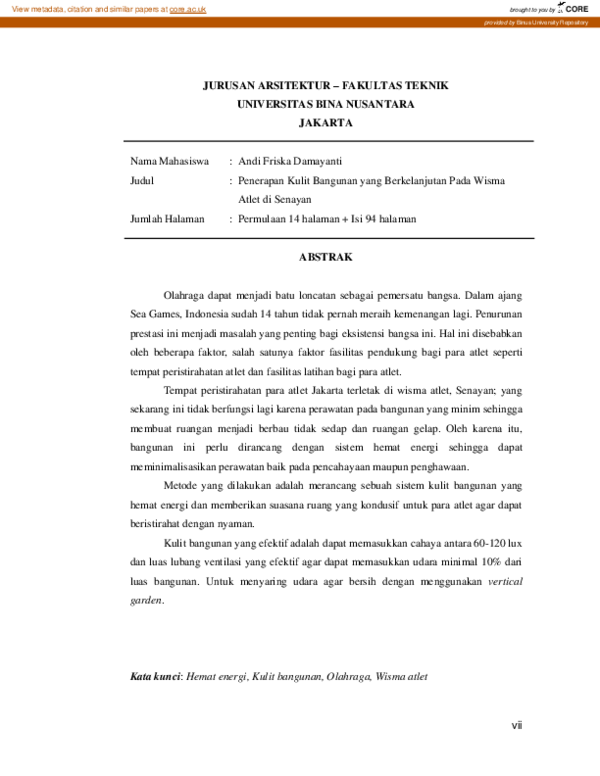 View metadata, citation and similar papers at core.ac.uk

brought to you by CORE

provided by Binus University Repository

JURUSAN ARSITEKTUR – FAKULTAS TEKNIK
UNIVERSITAS BINA NUSANTARA
JAKARTA

Nama Mahasiswa : Andi Friska Damayanti
Judul : Penerapan Kulit Bangunan yang Berkelanjutan Pada Wisma Atlet di Senayan
Jumlah Halaman : Permulaan 14 halaman + Isi 94 halaman

ABSTRAK

Olahraga dapat menjadi batu loncatan sebagai pemersatu bangsa. Dalam ajang Sea Games, Indonesia sudah 14 tahun tidak pernah meraih kemenangan lagi. Penurunan prestasi ini menjadi masalah yang penting bagi eksistensi bangsa ini. Hal ini disebabkan oleh beberapa faktor, salah satunya faktor fasilitas pendukung bagi para atlet seperti tempat peristirahatan atlet dan fasilitas latihan bagi para atlet.

Tempat peristirahatan para atlet Jakarta terletak di wisma atlet, Senayan; yang sekarang ini tidak berfungsi lagi karena perawatan pada bangunan yang minim sehingga membuat ruangan menjadi berbau tidak sedap dan ruangan gelap. Oleh karena itu, bangunan ini perlu dirancang dengan sistem hemat energi sehingga dapat meminimalisasikan perawatan baik pada pencahayaan maupun penghawaan.

Metode yang dilakukan adalah merancang sebuah sistem kulit bangunan yang hemat energi dan memberikan suasana ruang yang kondusif untuk para atlet agar dapat beristirahat dengan nyaman.

Kulit bangunan yang efektif adalah dapat memasukkan cahaya antara 60-120 lux dan luas lubang ventilasi yang efektif agar dapat memasukkan udara minimal 10% dari luas bangunan. Untuk menyaring udara agar bersih dengan menggunakan vertical garden.

Kata kunci: Hemat energi, Kulit bangunan, Olahraga, Wisma atlet

vii